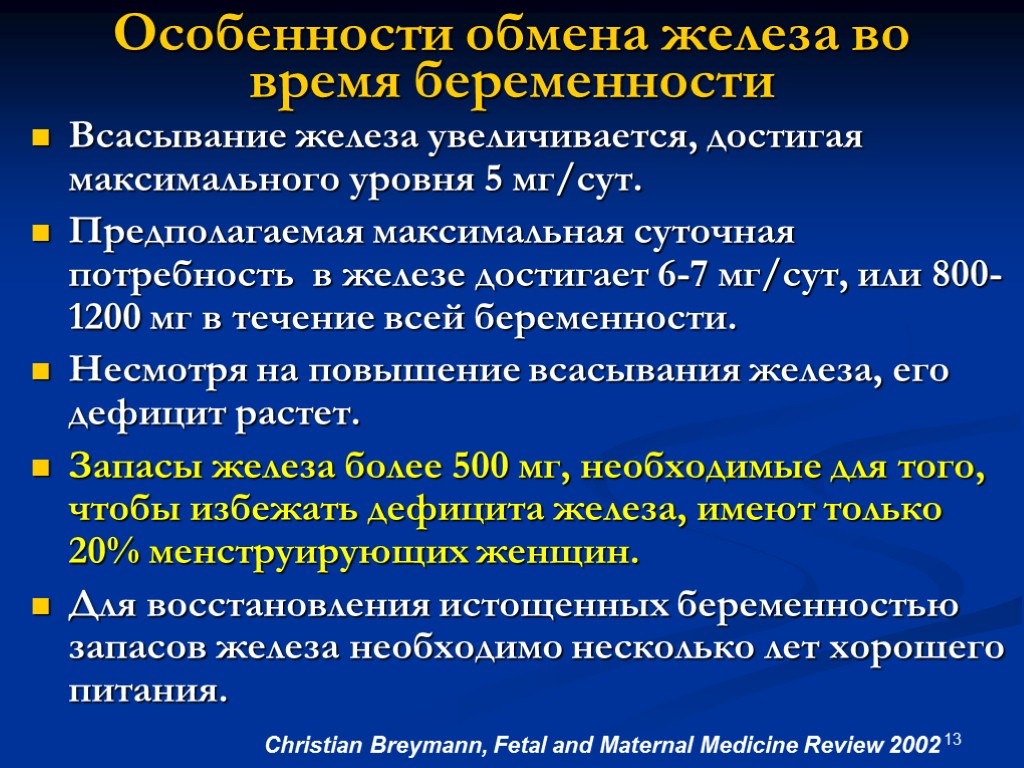 Особенности обмена железа во время беременности

Всасывание железа увеличивается, достигая максимального уровня 5 мг/сут.

Предполагаемая максимальная суточная потребность в железе достигает 6-7 мг/сут, или 800-1200 мг в течение всей беременности.

Несмотря на повышение всасывания железа, его дефицит растет.

Запасы железа более 500 мг, необходимые для того, чтобы избежать дефицита железа, имеют только 20% менструирующих женщин.

Для восстановления истощенных беременностью запасов железа необходимо несколько лет хорошего питания.

Christian Breymann, Fetal and Maternal Medicine Review 2002

13